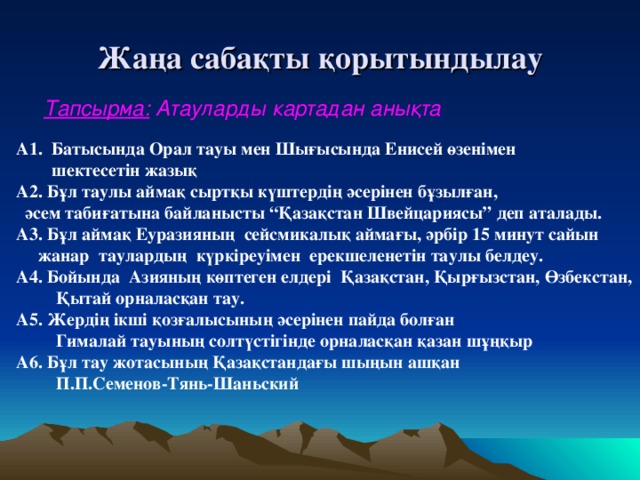 Жаңа сабақты қорытындылау

Тапсырма: Атауларды картадан анықта

А1. Батысында Орал тауы мен Шығысында Енисей өзенімен шектесетін жазық
А2. Бұл таулы аймақ сыртқы күштердің әсерінен бұзылған, әсем табиғатына байланысты “Қазақстан Швейцариясы” деп аталады.
А3. Бұл аймақ Еуразияның сейсмикалық аймағы, әрбір 15 минут сайын жанар таулардың күркіреуімен ерекшеленетін таулы белдеу.
А4. Бойында Азияның көптеген елдері Қазақстан, Қырғызстан, Өзбекстан, Қытай орналасқан тау.
А5. Жердің ікші қозғалысының әсерінен пайда болған Гималай тауының солтүстігінде орналасқан қазан шұңқыр
А6. Бұл тау жотасының Қазақстандағы шыңын ашқан П.П.Семенов-Тянь-Шаньский